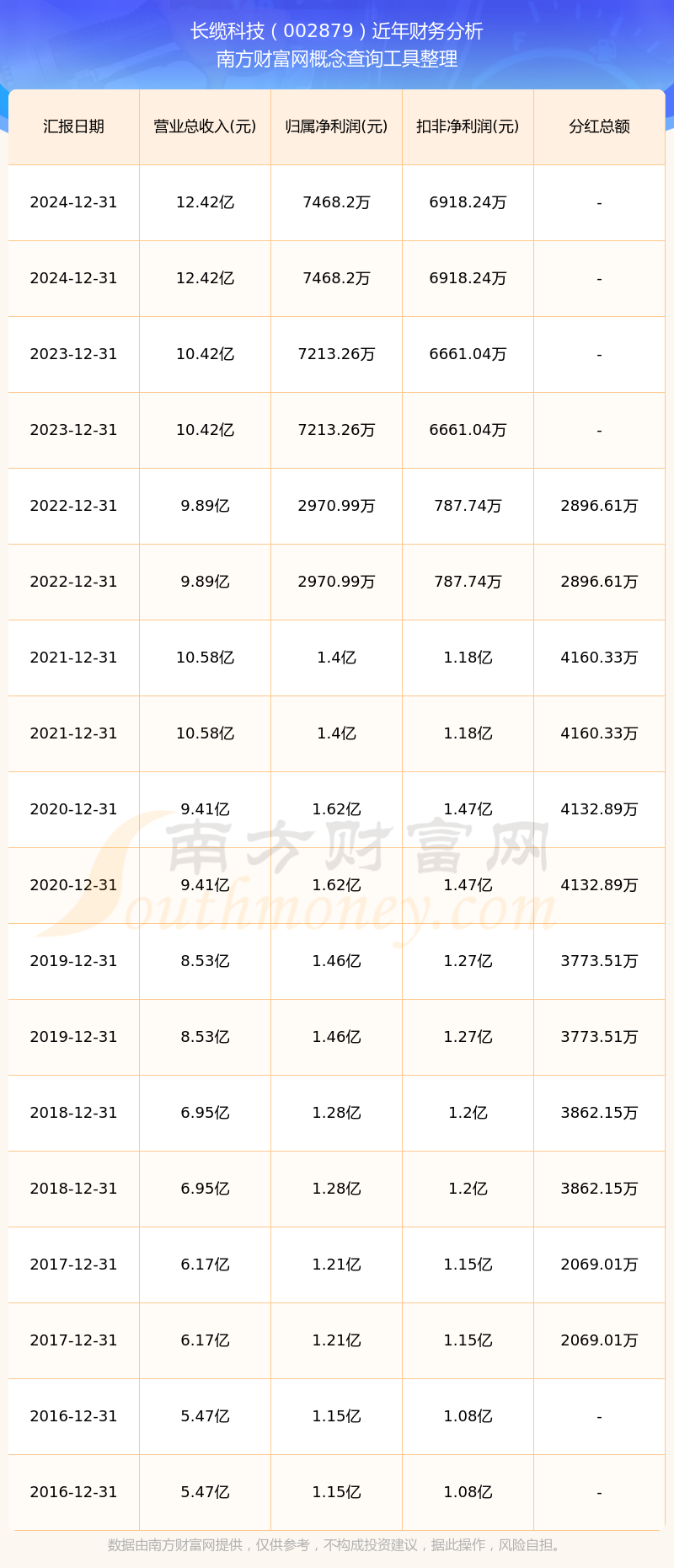 长缆科技（002879）近年财务分析
南方财富网概念查询工具整理

| 汇报日期 | 营业总收入(元) | 归属净利润(元) | 扣非净利润(元) | 分红总额 |
|---|---|---|---|---|
| 2024-12-31 | 12.42亿 | 7468.2万 | 6918.24万 | - |
| 2024-12-31 | 12.42亿 | 7468.2万 | 6918.24万 | - |
| 2023-12-31 | 10.42亿 | 7213.26万 | 6661.04万 | - |
| 2023-12-31 | 10.42亿 | 7213.26万 | 6661.04万 | - |
| 2022-12-31 | 9.89亿 | 2970.99万 | 787.74万 | 2896.61万 |
| 2022-12-31 | 9.89亿 | 2970.99万 | 787.74万 | 2896.61万 |
| 2021-12-31 | 10.58亿 | 1.4亿 | 1.18亿 | 4160.33万 |
| 2021-12-31 | 10.58亿 | 1.4亿 | 1.18亿 | 4160.33万 |
| 2020-12-31 | 9.41亿 | 1.62亿 | 1.47亿 | 4132.89万 |
| 2020-12-31 | 9.41亿 | 1.62亿 | 1.47亿 | 4132.89万 |
| 2019-12-31 | 8.53亿 | 1.46亿 | 1.27亿 | 3773.51万 |
| 2019-12-31 | 8.53亿 | 1.46亿 | 1.27亿 | 3773.51万 |
| 2018-12-31 | 6.95亿 | 1.28亿 | 1.2亿 | 3862.15万 |
| 2018-12-31 | 6.95亿 | 1.28亿 | 1.2亿 | 3862.15万 |
| 2017-12-31 | 6.17亿 | 1.21亿 | 1.15亿 | 2069.01万 |
| 2017-12-31 | 6.17亿 | 1.21亿 | 1.15亿 | 2069.01万 |
| 2016-12-31 | 5.47亿 | 1.15亿 | 1.08亿 | - |
| 2016-12-31 | 5.47亿 | 1.15亿 | 1.08亿 | - |

南方财富网
Southmoney.com

数据由南方财富网提供，仅供参考，不构成投资建议，据此操作，风险自担。